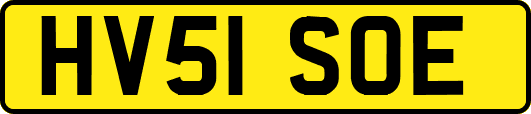 HV51 SOE